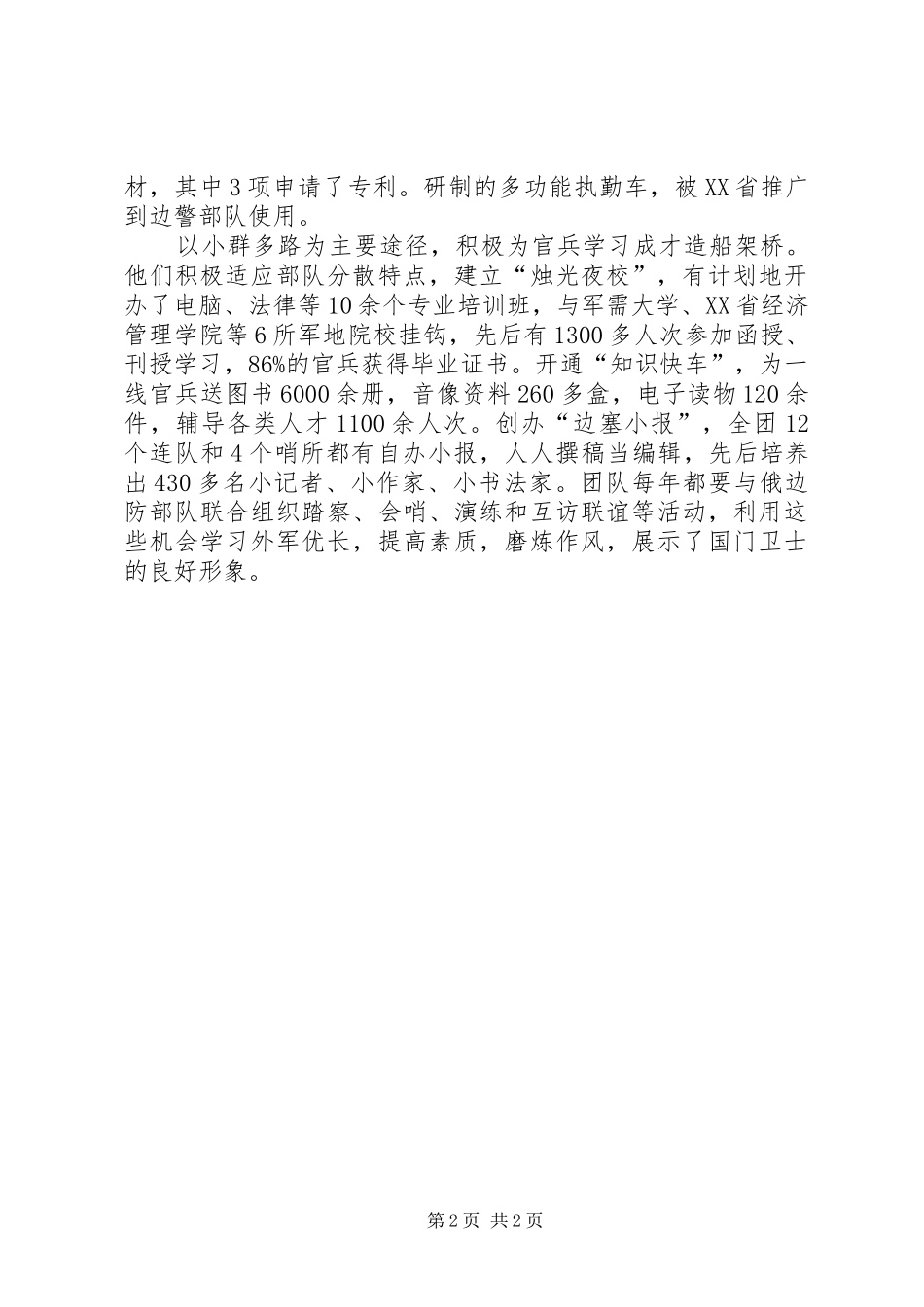 材，其中3项申请了专利。研制的多功能执勤车，被XX省推广到边警部队使用。

以小群多路为主要途径，积极为官兵学习成才造船架桥。他们积极适应部队分散特点，建立“烛光夜校”，有计划地开办了电脑、法律等10余个专业培训班，与军需大学、XX省经济管理学院等6所军地院校挂钩，先后有1300多人次参加函授、刊授学习，86%的官兵获得毕业证书。开通“知识快车”，为一线官兵送图书6000余册，音像资料260多盒，电子读物120余件，辅导各类人才1100余人次。创办“边塞小报”，全团12个连队和4个哨所都有自办小报，人人撰稿当编辑，先后培养出430多名小记者、小作家、小书法家。团队每年都要与俄边防部队联合组织踏察、会哨、演练和互访联谊等活动，利用这些机会学习外军优长，提高素质，磨炼作风，展示了国门卫士的良好形象。

第2页 共2页